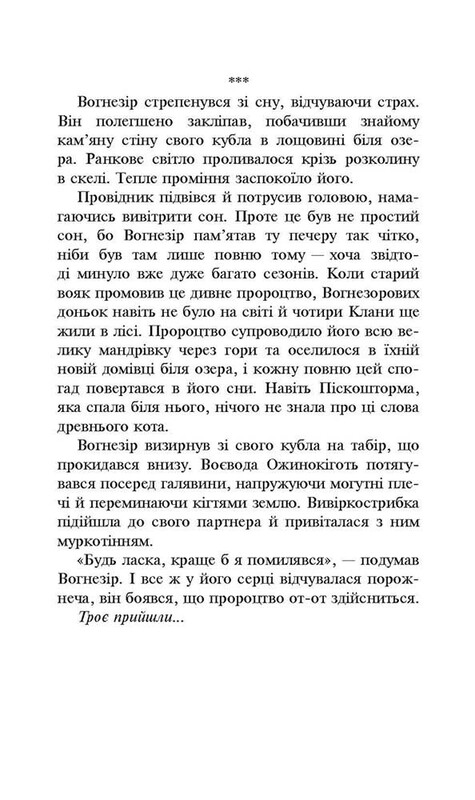 ***

Вогнезір стрепенувся зі сну, відчуваючи страх. Він полегшено закліпав, побачивши знайому кам'яну стіну свого кубла в лощовині біля озера. Ранкове світло проливалося крізь розколину в скелі. Тепле проміння заспокоїло його.

Провідник підвівся й потрусив головою, намагаючись вивітрити сон. Проте це був не простий сон, бо Вогнезір пам'ятав ту печеру так чітко, ніби був там лише повню тому — хоча звідтоді минуло вже дуже багато сезонів. Коли старий вояк промовив це дивне пророцтво, Вогнезорових доньок навіть не було на світі й чотири Клани ще жили в лісі. Пророцтво супроводило його всю велику мандрівку через гори та оселилося в їхній новій домівці біля озера, і кожну повню цей спогад повертався в його сни. Навіть Піскошторма, яка спала біля нього, нічого не знала про ці слова древнього кота.

Вогнезір визирнув зі свого кубла на табір, що прокидався внизу. Воєвода Ожинокіготь потягувався посеред галявини, напружуючи могутні плечі й переминаючи кігтями землю. Вивіркострибка підійшла до свого партнера й привіталася з ним муркотінням.

«Будь ласка, краще б я помилявся», — подумав Вогнезір. І все ж у його серці відчувалася порожнеча, він боявся, що пророцтво от-от здійсниться.

Троє прийшли...